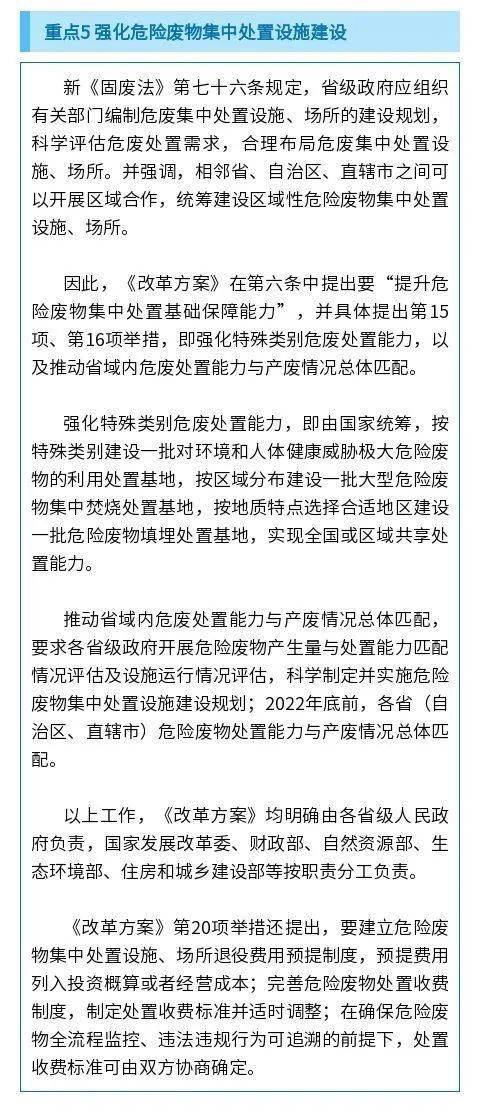 重点5 强化危险废物集中处置设施建设

新《固废法》第七十六条规定，省级政府应组织有关部门编制危废集中处置设施、场所的建设规划，科学评估危废处置需求，合理布局危废集中处置设施、场所。并强调，相邻省、自治区、直辖市之间可以开展区域合作，统筹建设区域性危险废物集中处置设施、场所。

因此，《改革方案》在第六条中提出要“提升危险废物集中处置基础保障能力”，并具体提出第15项、第16项举措，即强化特殊类别危废处置能力，以及推动省域内危废处置能力与产废情况总体匹配。

强化特殊类别危废处置能力，即由国家统筹，按特殊类别建设一批对环境和人体健康威胁极大危险废物的利用处置基地，按区域分布建设一批大型危险废物集中焚烧处置基地，按地质特点选择合适地区建设一批危险废物填埋处置基地，实现全国或区域共享处置能力。

推动省域内危废处置能力与产废情况总体匹配，要求各省级政府开展危险废物产生量与处置能力匹配情况评估及设施运行情况评估，科学制定并实施危险废物集中处置设施建设规划；2022年底前，各省（自治区、直辖市）危险废物处置能力与产废情况总体匹配。

以上工作，《改革方案》均明确由各省级人民政府负责，国家发展改革委、财政部、自然资源部、生态环境部、住房和城乡建设部等按职责分工负责。

《改革方案》第20项举措还提出，要建立危险废物集中处置设施、场所退役费用预提制度，预提费用列入投资概算或者经营成本；完善危险废物处置收费制度，制定处置收费标准并适时调整；在确保危险废物全流程监控、违法违规行为可追溯的前提下，处置收费标准可由双方协商确定。